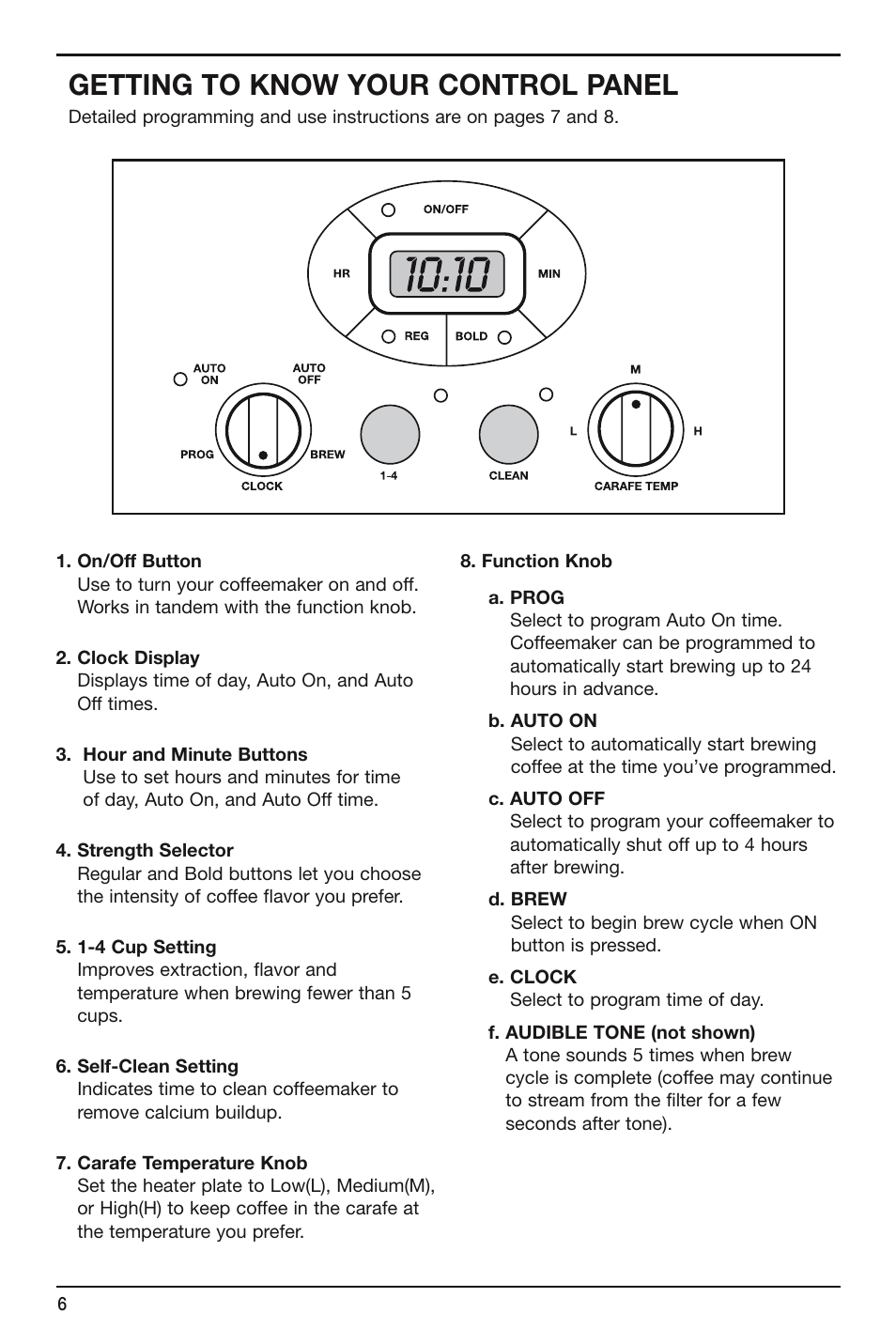 GETTING TO KNOW YOUR CONTROL PANEL

Detailed programming and use instructions are on pages 7 and 8.

ON/OFF
HR
10:10
MIN
REG
BOLD
AUTO ON
AUTO OFF
PROG
BREW
CLOCK
1-4
CLEAN
M
L
H
CARAFE TEMP

1. On/Off Button
Use to turn your coffeemaker on and off. Works in tandem with the function knob.

2. Clock Display
Displays time of day, Auto On, and Auto Off times.

3. Hour and Minute Buttons
Use to set hours and minutes for time of day, Auto On, and Auto Off time.

4. Strength Selector
Regular and Bold buttons let you choose the intensity of coffee flavor you prefer.

5. 1-4 Cup Setting
Improves extraction, flavor and temperature when brewing fewer than 5 cups.

6. Self-Clean Setting
Indicates time to clean coffeemaker to remove calcium buildup.

7. Carafe Temperature Knob
Set the heater plate to Low(L), Medium(M), or High(H) to keep coffee in the carafe at the temperature you prefer.

8. Function Knob

a. PROG
Select to program Auto On time. Coffeemaker can be programmed to automatically start brewing up to 24 hours in advance.

b. AUTO ON
Select to automatically start brewing coffee at the time you've programmed.

c. AUTO OFF
Select to program your coffeemaker to automatically shut off up to 4 hours after brewing.

d. BREW
Select to begin brew cycle when ON button is pressed.

e. CLOCK
Select to program time of day.

f. AUDIBLE TONE (not shown)
A tone sounds 5 times when brew cycle is complete (coffee may continue to stream from the filter for a few seconds after tone).

6